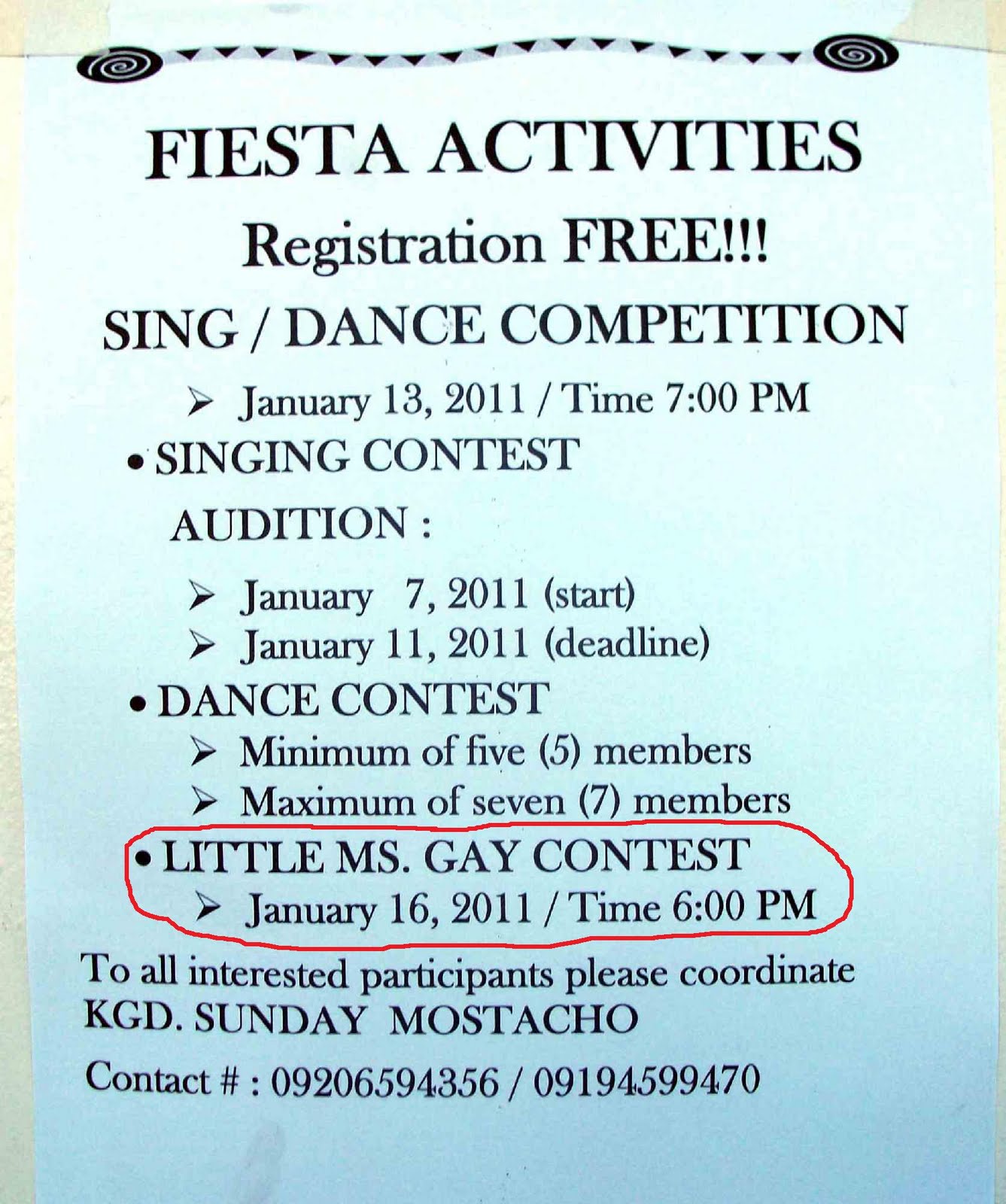 FIESTA ACTIVITIES

Registration FREE!!!

SING / DANCE COMPETITION

➢ January 13, 2011 / Time 7:00 PM

• SINGING CONTEST

AUDITION :

➢ January 7, 2011 (start)
➢ January 11, 2011 (deadline)

• DANCE CONTEST

➢ Minimum of five (5) members
➢ Maximum of seven (7) members

• LITTLE MS. GAY CONTEST

➢ January 16, 2011 / Time 6:00 PM

To all interested participants please coordinate KGD. SUNDAY MOSTACHO

Contact # : 09206594356 / 09194599470